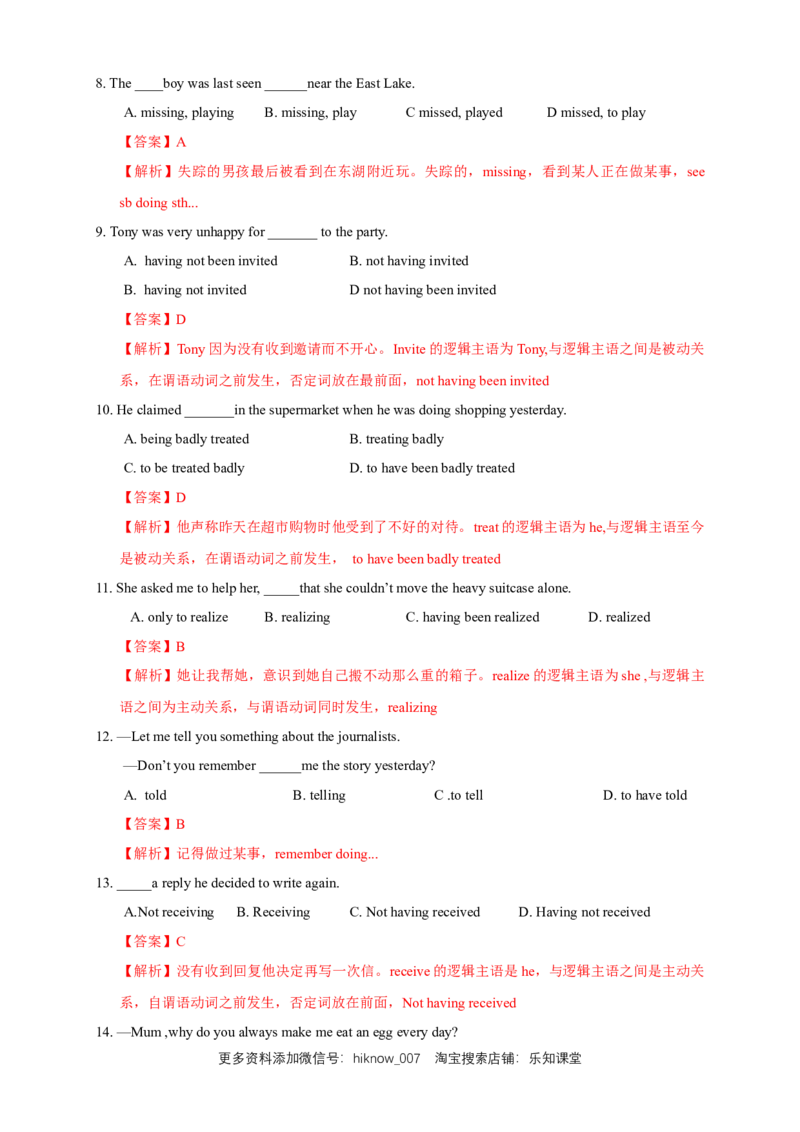 8. The ____boy was last seen ____near the East Lake.

A. missing, playing B. missing, play C missed, played D missed, to play

【答案】A

【解析】失踪的男孩最后被看到在东湖附近玩。失踪的，missing，看到某人正在做某事，see sb doing sth...

9. Tony was very unhappy for ____ to the party.

A. having not been invited B. not having invited

B. having not invited D not having been invited

【答案】D

【解析】Tony因为没有收到邀请而不开心。Invite的逻辑主语为Tony,与逻辑主语之间是被动关系，在谓语动词之前发生，否定词放在最前面，not having been invited

10. He claimed ____in the supermarket when he was doing shopping yesterday.

A. being badly treated B. treating badly

C. to be treated badly D. to have been badly treated

【答案】D

【解析】他声称昨天在超市购物时他受到了不好的对待。treat的逻辑主语为he,与逻辑主语至今是被动关系，在谓语动词之前发生， to have been badly treated

11. She asked me to help her, ____that she couldn't move the heavy suitcase alone.

A. only to realize B. realizing C. having been realized D. realized

【答案】B

【解析】她让我帮她，意识到她自己搬不动那么重的箱子。realize的逻辑主语为she ,与逻辑主语之间为主动关系，与谓语动词同时发生，realizing

12. —Let me tell you something about the journalists.

—Don't you remember ____me the story yesterday?

A. told B. telling C .to tell D. to have told

【答案】B

【解析】记得做过某事，remember doing...

13. ____a reply he decided to write again.

A.Not receiving B. Receiving C. Not having received D. Having not received

【答案】C

【解析】没有收到回复他决定再写一次信。receive的逻辑主语是he，与逻辑主语之间是主动关系，自谓语动词之前发生，否定词放在前面，Not having received

14. —Mum ,why do you always make me eat an egg every day?

更多资料添加微信号：hiknow_007 淘宝搜索店铺：乐知课堂